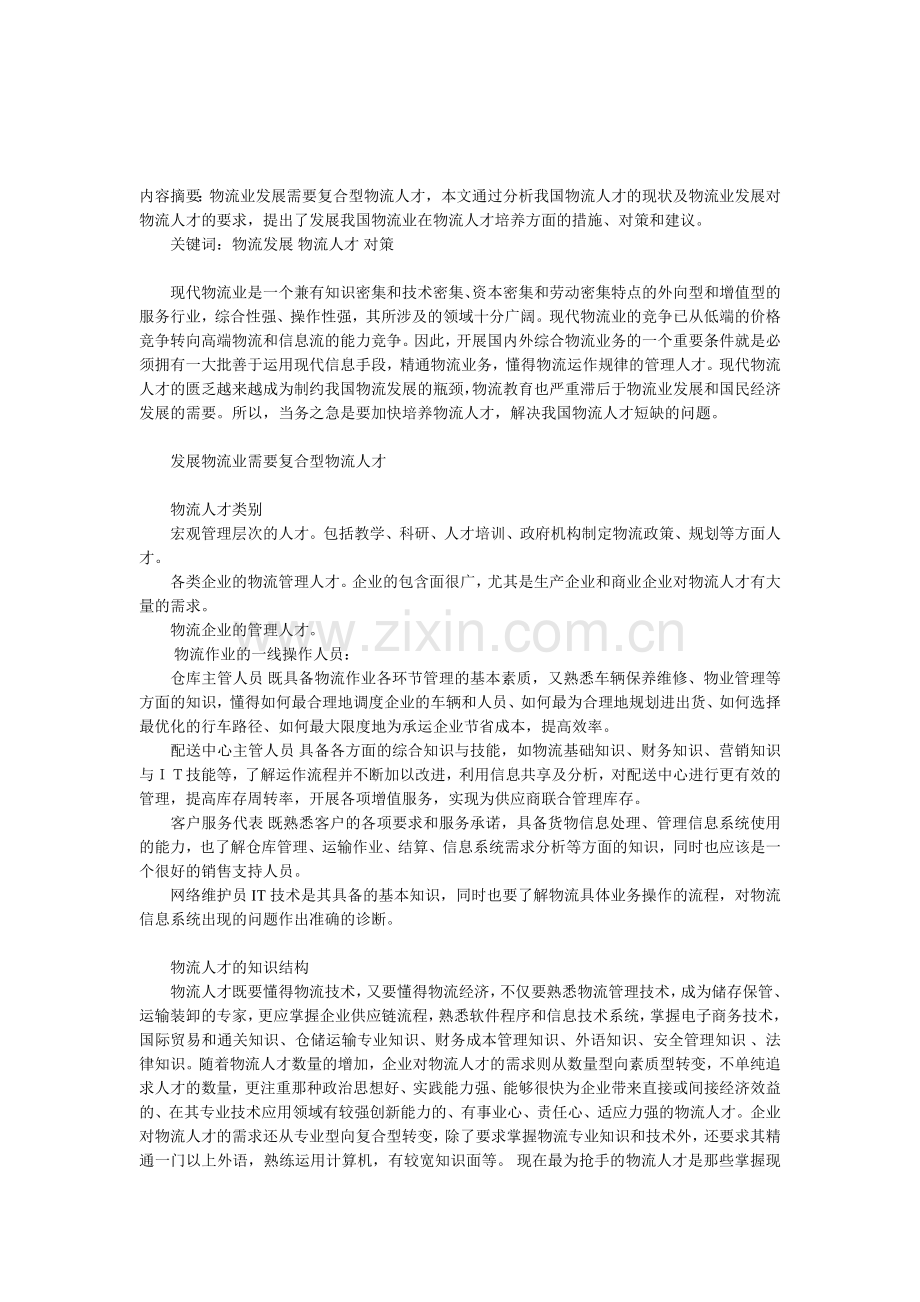 内容摘要:物流业发展需要复合型物流人才，本文通过分析我国物流人才的现状及物流业发展对物流人才的要求，提出了发展我国物流业在物流人才培养方面的措施、对策和建议。

关键词：物流发展 物流人才 对策

现代物流业是一个兼有知识密集和技术密集、资本密集和劳动密集特点的外向型和增值型的服务行业，综合性强、操作性强，其所涉及的领域十分广阔。现代物流业的竞争已从低端的价格竞争转向高端物流和信息流的能力竞争。因此，开展国内外综合物流业务的一个重要条件就是必须拥有一大批善于运用现代信息手段，精通物流业务，懂得物流运作规律的管理人才。现代物流人才的匮乏越来越成为制约我国物流发展的瓶颈,物流教育也严重滞后于物流业发展和国民经济发展的需要。所以，当务之急是要加快培养物流人才，解决我国物流人才短缺的问题。

发展物流业需要复合型物流人才

物流人才类别

宏观管理层次的人才。包括教学、科研、人才培训、政府机构制定物流政策、规划等方面人才。

各类企业的物流管理人才。企业的包含面很广，尤其是生产企业和商业企业对物流人才有大量的需求。

物流企业的管理人才。

物流作业的一线操作人员：

仓库主管人员 既具备物流作业各环节管理的基本素质，又熟悉车辆保养维修、物业管理等方面的知识，懂得如何最合理地调度企业的车辆和人员、如何最为合理地规划进出货、如何选择最优化的行车路径、如何最大限度地为承运企业节省成本，提高效率。

配送中心主管人员 具备各方面的综合知识与技能，如物流基础知识、财务知识、营销知识与ＩＴ技能等，了解运作流程并不断加以改进，利用信息共享及分析，对配送中心进行更有效的管理，提高库存周转率，开展各项增值服务，实现为供应商联合管理库存。

客户服务代表 既熟悉客户的各项要求和服务承诺，具备货物信息处理、管理信息系统使用的能力，也了解仓库管理、运输作业、结算、信息系统需求分析等方面的知识，同时也应该是一个很好的销售支持人员。

网络维护员 IT技术是其具备的基本知识，同时也要了解物流具体业务操作的流程，对物流信息系统出现的问题作出准确的诊断。

物流人才的知识结构

物流人才既要懂得物流技术，又要懂得物流经济，不仅要熟悉物流管理技术，成为储存保管、运输装卸的专家，更应掌握企业供应链流程，熟悉软件程序和信息技术系统，掌握电子商务技术，国际贸易和通关知识、仓储运输专业知识、财务成本管理知识、外语知识、安全管理知识 、法律知识。随着物流人才数量的增加，企业对物流人才的需求则从数量型向素质型转变，不单纯追求人才的数量，更注重那种政治思想好、实践能力强、能够很快为企业带来直接或间接经济效益的、在其专业技术应用领域有较强创新能力的、有事业心、责任心、适应力强的物流人才。企业对物流人才的需求还从专业型向复合型转变，除了要求掌握物流专业知识和技术外，还要求其精通一门以上外语，熟练运用计算机，有较宽知识面等。 现在最为抢手的物流人才是那些掌握现

www.zixin.com.cn